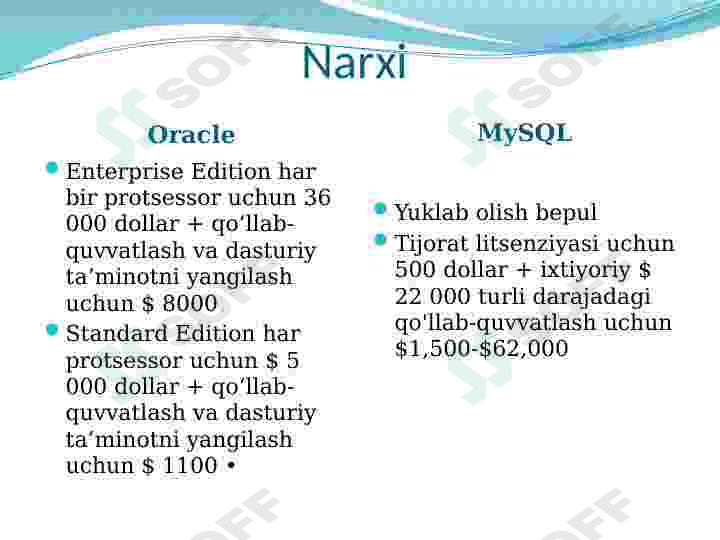 Narxi

Oracle

• Enterprise Edition har bir protsessor uchun 36 000 dollar + qo'llab-quvvatlash va dasturiy ta'minotni yangilash uchun $ 8000
• Standard Edition har protsessor uchun $ 5 000 dollar + qo'llab-quvvatlash va dasturiy ta'minotni yangilash uchun $ 1100 •

MySQL

• Yuklab olish bepul
• Tijorat litsenziyasi uchun 500 dollar + ixtiyoriy $ 22 000 turli darajadagi qo'llab-quvvatlash uchun $1,500-$62,000

SOFF